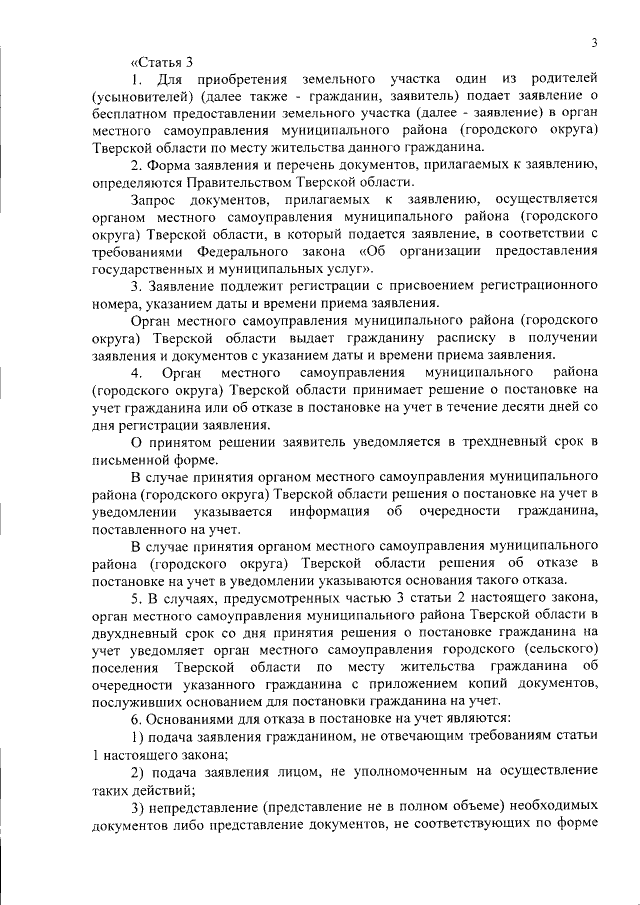 3

«Статья 3

1. Для приобретения земельного участка один из родителей (усыновителей) (далее также - гражданин, заявитель) подает заявление о бесплатном предоставлении земельного участка (далее - заявление) в орган местного самоуправления муниципального района (городского округа) Тверской области по месту жительства данного гражданина.

2. Форма заявления и перечень документов, прилагаемых к заявлению, определяются Правительством Тверской области.

Запрос документов, прилагаемых к заявлению, осуществляется органом местного самоуправления муниципального района (городского округа) Тверской области, в который подается заявление, в соответствии с требованиями Федерального закона «Об организации предоставления государственных и муниципальных услуг».

3. Заявление подлежит регистрации с присвоением регистрационного номера, указанием даты и времени приема заявления.

Орган местного самоуправления муниципального района (городского округа) Тверской области выдает гражданину расписку в получении заявления и документов с указанием даты и времени приема заявления.

4. Орган местного самоуправления муниципального района (городского округа) Тверской области принимает решение о постановке на учет гражданина или об отказе в постановке на учет в течение десяти дней со дня регистрации заявления.

О принятом решении заявитель уведомляется в трехдневный срок в письменной форме.

В случае принятия органом местного самоуправления муниципального района (городского округа) Тверской области решения о постановке на учет в уведомлении указывается информация об очередности гражданина, поставленного на учет.

В случае принятия органом местного самоуправления муниципального района (городского округа) Тверской области решения об отказе в постановке на учет в уведомлении указываются основания такого отказа.

5. В случаях, предусмотренных частью 3 статьи 2 настоящего закона, орган местного самоуправления муниципального района Тверской области в двухдневный срок со дня принятия решения о постановке гражданина на учет уведомляет орган местного самоуправления городского (сельского) поселения Тверской области по месту жительства гражданина об очередности указанного гражданина с приложением копий документов, послуживших основанием для постановки гражданина на учет.

6. Основаниями для отказа в постановке на учет являются:

1) подача заявления гражданином, не отвечающим требованиям статьи 1 настоящего закона;

2) подача заявления лицом, не уполномоченным на осуществление таких действий;

3) непредставление (представление не в полном объеме) необходимых документов либо представление документов, не соответствующих по форме